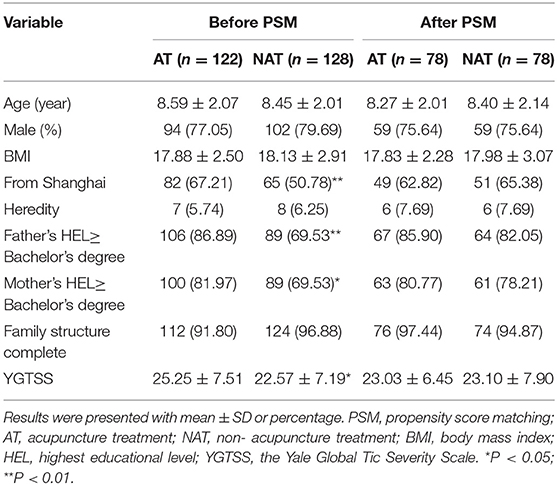 | Variable | Before PSM | | After PSM | |
|---|---|---|---|---|
| | AT ($n = 122$) | NAT ($n = 128$) | AT ($n = 78$) | NAT ($n = 78$) |
| Age (year) | $8.59 \pm 2.07$ | $8.45 \pm 2.01$ | $8.27 \pm 2.01$ | $8.40 \pm 2.14$ |
| Male (%) | 94 (77.05) | 102 (79.69) | 59 (75.64) | 59 (75.64) |
| BMI | $17.88 \pm 2.50$ | $18.13 \pm 2.91$ | $17.83 \pm 2.28$ | $17.98 \pm 3.07$ |
| From Shanghai | 82 (67.21) | 65 (50.78)** | 49 (62.82) | 51 (65.38) |
| Heredity | 7 (5.74) | 8 (6.25) | 6 (7.69) | 6 (7.69) |
| Father's HEL≥ Bachelor's degree | 106 (86.89) | 89 (69.53** | 67 (85.90) | 64 (82.05) |
| Mother's HEL≥ Bachelor's degree | 100 (81.97) | 89 (69.53)* | 63 (80.77) | 61 (78.21) |
| Family structure complete | 112 (91.80) | 124 (96.88) | 76 (97.44) | 74 (94.87) |
| YGTSS | $25.25 \pm 7.51$ | $22.57 \pm 7.19$* | $23.03 \pm 6.45$ | $23.10 \pm 7.90$ |

Results were presented with mean ± SD or percentage. PSM, propensity score matching; AT, acupuncture treatment; NAT, non- acupuncture treatment; BMI, body mass index; HEL, highest educational level; YGTSS, the Yale Global Tic Severity Scale. *$P < 0.05$; **$P < 0.01$.